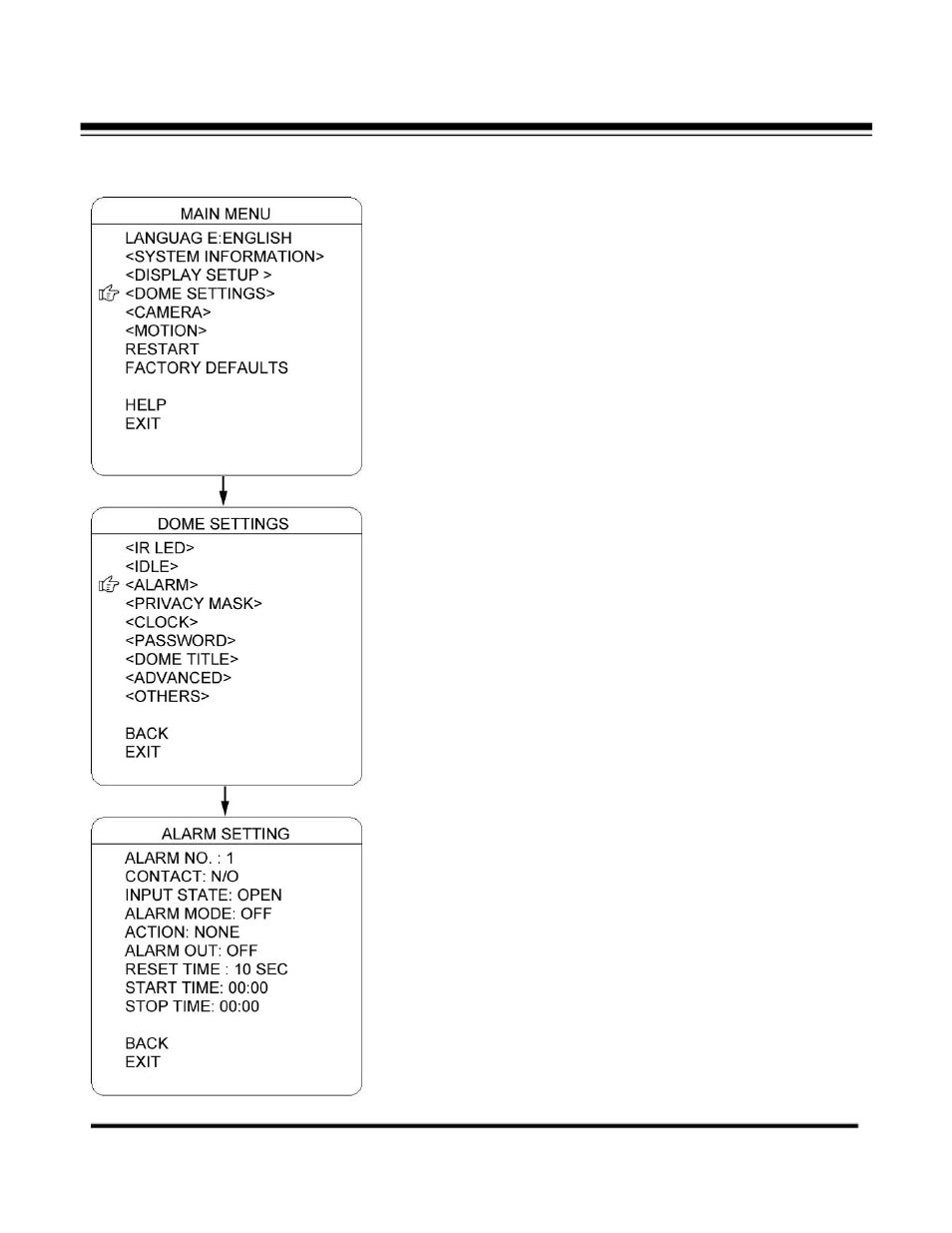 MAIN MENU
LANGUAG E:ENGLISH
<SYSTEM INFORMATION>
<DISPLAY SETUP >
<DOME SETTINGS>
<CAMERA>
<MOTION>
RESTART
FACTORY DEFAULTS

HELP
EXIT

DOME SETTINGS
<IR LED>
<IDLE>
<ALARM>
<PRIVACY MASK>
<CLOCK>
<PASSWORD>
<DOME TITLE>
<ADVANCED>
<OTHERS>

BACK
EXIT

ALARM SETTING
ALARM NO. : 1
CONTACT: N/O
INPUT STATE: OPEN
ALARM MODE: OFF
ACTION: NONE
ALARM OUT: OFF
RESET TIME : 10 SEC
START TIME: 00:00
STOP TIME: 00:00

BACK
EXIT